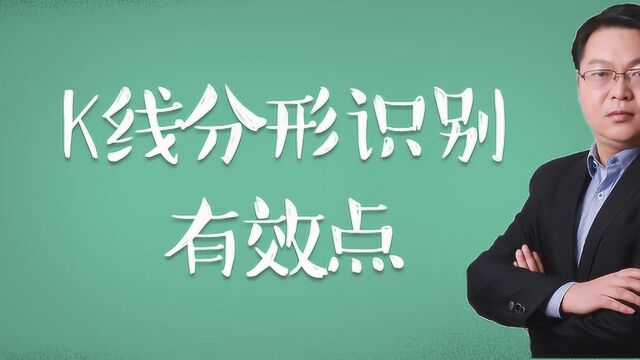 K线分形识别
有效点